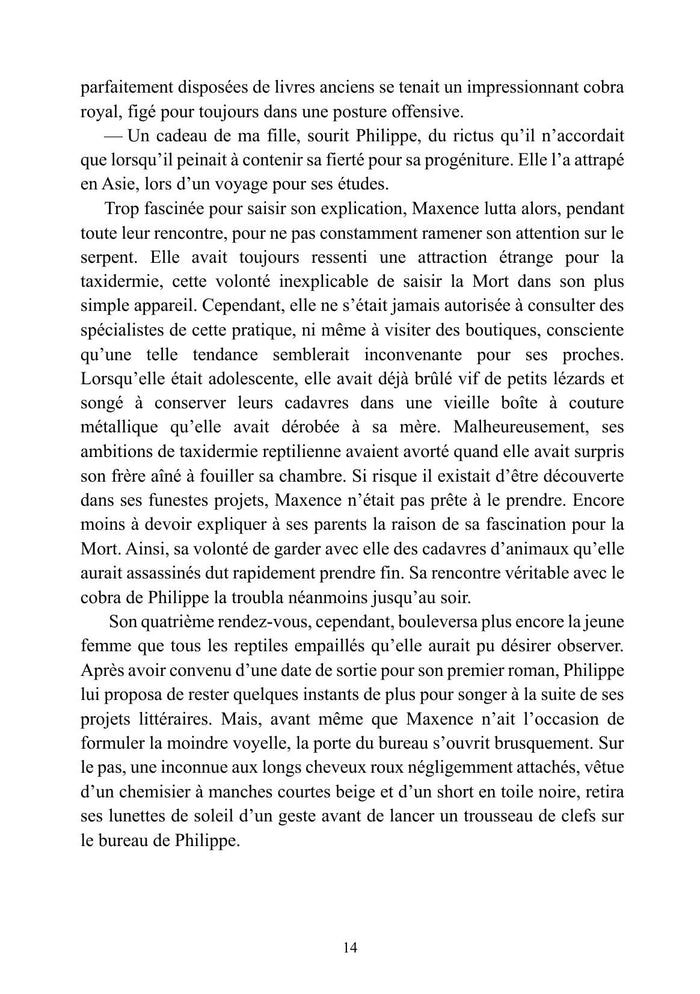 parfaitement disposées de livres anciens se tenait un impressionnant cobra royal, figé pour toujours dans une posture offensive.

— Un cadeau de ma fille, sourit Philippe, du rictus qu'il n'accordait que lorsqu'il peinait à contenir sa fierté pour sa progéniture. Elle l'a attrapé en Asie, lors d'un voyage pour ses études.

Trop fascinée pour saisir son explication, Maxence lutta alors, pendant toute leur rencontre, pour ne pas constamment ramener son attention sur le serpent. Elle avait toujours ressenti une attraction étrange pour la taxidermie, cette volonté inexplicable de saisir la Mort dans son plus simple appareil. Cependant, elle ne s'était jamais autorisée à consulter des spécialistes de cette pratique, ni même à visiter des boutiques, consciente qu'une telle tendance semblerait inconvenante pour ses proches. Lorsqu'elle était adolescente, elle avait déjà brûlé vif de petits lézards et songé à conserver leurs cadavres dans une vieille boîte à couture métallique qu'elle avait dérobée à sa mère. Malheureusement, ses ambitions de taxidermie reptilienne avaient avorté quand elle avait surpris son frère aîné à fouiller sa chambre. Si risque il existait d'être découverte dans ses funestes projets, Maxence n'était pas prête à le prendre. Encore moins à devoir expliquer à ses parents la raison de sa fascination pour la Mort. Ainsi, sa volonté de garder avec elle des cadavres d'animaux qu'elle aurait assassinés dut rapidement prendre fin. Sa rencontre véritable avec le cobra de Philippe la troubla néanmoins jusqu'au soir.

Son quatrième rendez-vous, cependant, bouleversa plus encore la jeune femme que tous les reptiles empaillés qu'elle aurait pu désirer observer. Après avoir convenu d'une date de sortie pour son premier roman, Philippe lui proposa de rester quelques instants de plus pour songer à la suite de ses projets littéraires. Mais, avant même que Maxence n'ait l'occasion de formuler la moindre voyelle, la porte du bureau s'ouvrit brusquement. Sur le pas, une inconnue aux longs cheveux roux négligemment attachés, vêtue d'un chemisier à manches courtes beige et d'un short en toile noire, retira ses lunettes de soleil d'un geste avant de lancer un trousseau de clefs sur le bureau de Philippe.

14